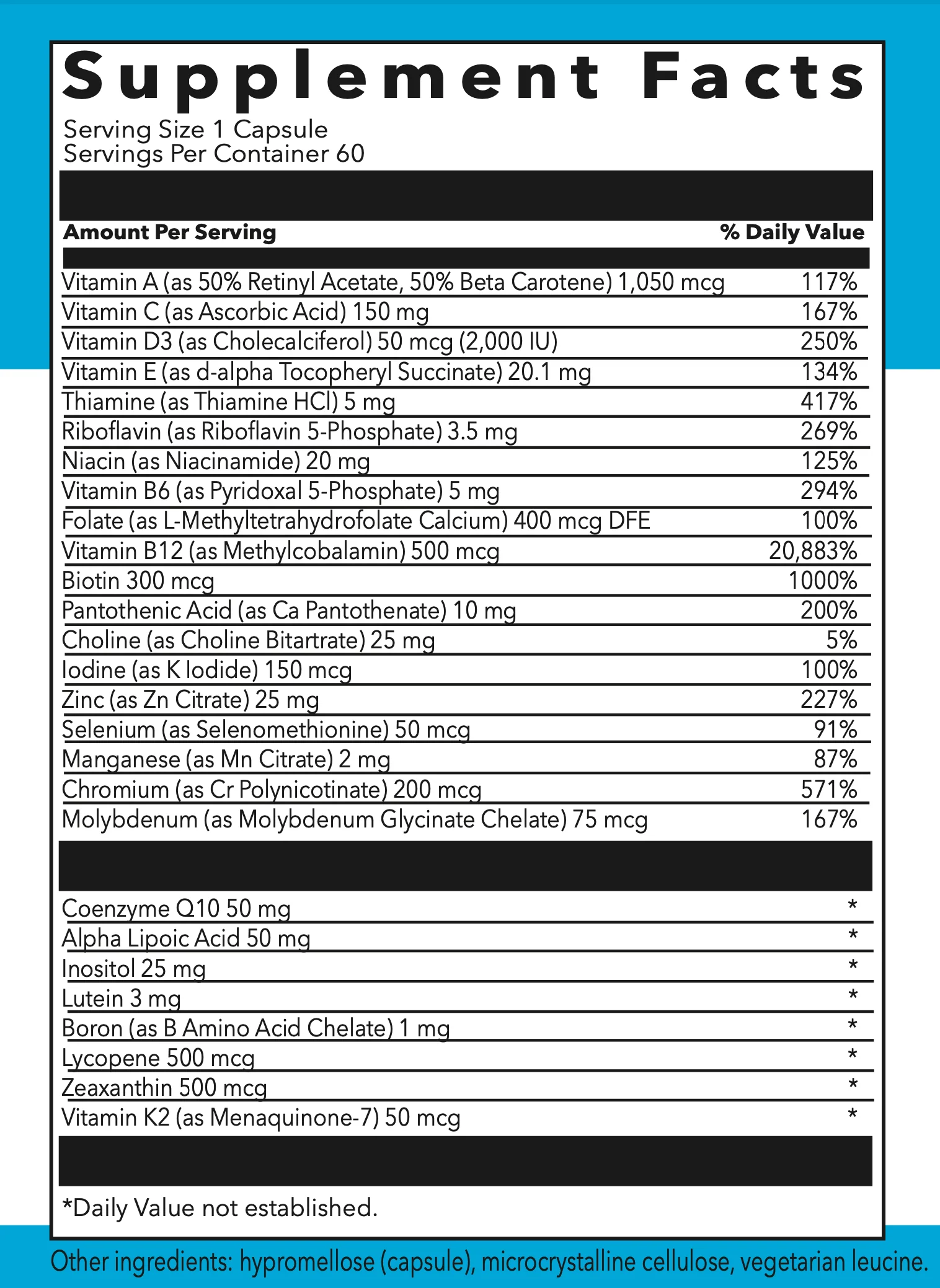 Supplement Facts

Serving Size 1 Capsule
Servings Per Container 60

| Amount Per Serving | % Daily Value |
|---|---|
| Vitamin A (as 50% Retinyl Acetate, 50% Beta Carotene) 1,050 mcg | 117% |
| Vitamin C (as Ascorbic Acid) 150 mg | 167% |
| Vitamin D3 (as Cholecalciferol) 50 mcg (2,000 IU) | 250% |
| Vitamin E (as d-alpha Tocopheryl Succinate) 20.1 mg | 134% |
| Thiamine (as Thiamine HCl) 5 mg | 417% |
| Riboflavin (as Riboflavin 5-Phosphate) 3.5 mg | 269% |
| Niacin (as Niacinamide) 20 mg | 125% |
| Vitamin B6 (as Pyridoxal 5-Phosphate) 5 mg | 294% |
| Folate (as L-Methyltetrahydrofolate Calcium) 400 mcg DFE | 100% |
| Vitamin B12 (as Methylcobalamin) 500 mcg | 20,883% |
| Biotin 300 mcg | 1000% |
| Pantothenic Acid (as Ca Pantothenate) 10 mg | 200% |
| Choline (as Choline Bitartrate) 25 mg | 5% |
| Iodine (as K Iodide) 150 mcg | 100% |
| Zinc (as Zn Citrate) 25 mg | 227% |
| Selenium (as Selenomethionine) 50 mcg | 91% |
| Manganese (as Mn Citrate) 2 mg | 87% |
| Chromium (as Cr Polynicotinate) 200 mcg | 571% |
| Molybdenum (as Molybdenum Glycinate Chelate) 75 mcg | 167% |
| Coenzyme Q10 50 mg | * |
| Alpha Lipoic Acid 50 mg | * |
| Inositol 25 mg | * |
| Lutein 3 mg | * |
| Boron (as B Amino Acid Chelate) 1 mg | * |
| Lycopene 500 mcg | * |
| Zeaxanthin 500 mcg | * |
| Vitamin K2 (as Menaquinone-7) 50 mcg | * |

*Daily Value not established.

Other ingredients: hypromellose (capsule), microcrystalline cellulose, vegetarian leucine.